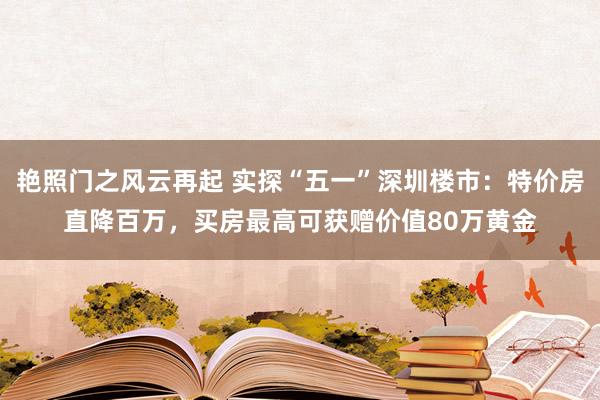 艳照门之风云再起 实探“五一”深圳楼市：特价房直降百万，买房最高可获赠价值80万黄金